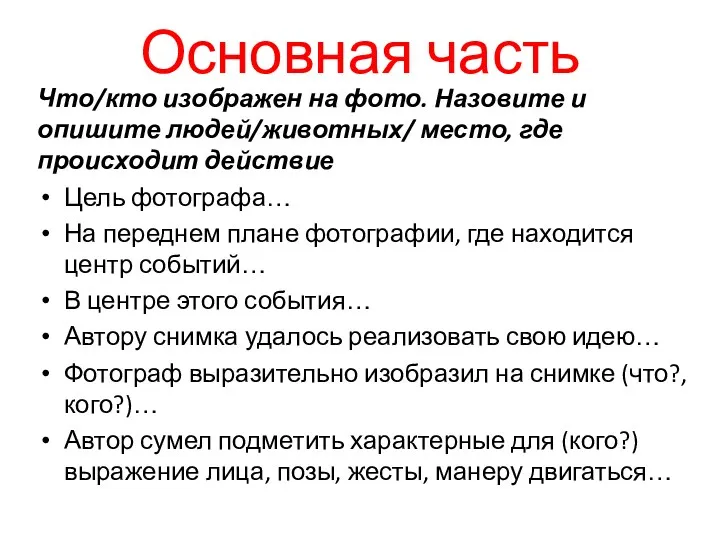 Основная часть

Что/кто изображен на фото. Назовите и опишите людей/животных/ место, где происходит действие

• Цель фотографа…
• На переднем плане фотографии, где находится центр событий…
• В центре этого события…
• Автору снимка удалось реализовать свою идею…
• Фотограф выразительно изобразил на снимке (что?, кого?)…
• Автор сумел подметить характерные для (кого?) выражение лица, позы, жесты, манеру двигаться…